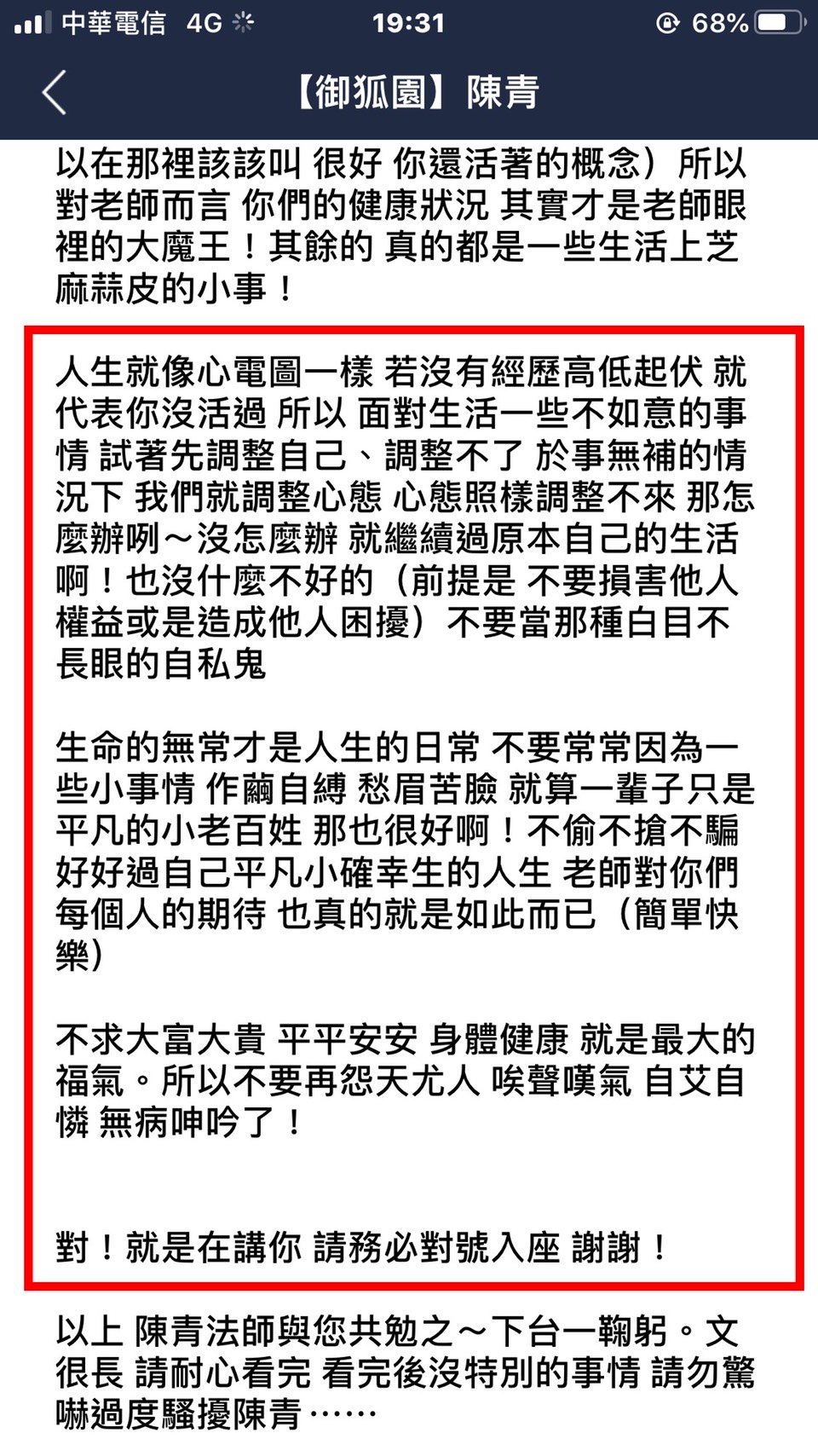 中華電信 4G 19:31 68%

【御狐園】陳青

以在那裡該該叫 很好 你還活著的概念）所以對老師而言 你們的健康狀況 其實才是老師眼裡的大魔王！其餘的 真的都是一些生活上芝麻蒜皮的小事！

人生就像心電圖一樣 若沒有經歷高低起伏 就代表你沒活過 所以 面對生活一些不如意的事情 試著先調整自己、調整不了 於事無補的情況下 我們就調整心態 心態照樣調整不來 那怎麼辦咧～沒怎麼辦 就繼續過原本自己的生活啊！也沒什麼不好的（前提是 不要損害他人權益或是造成他人困擾）不要當那種白目不長眼的自私鬼

生命的無常才是人生的日常 不要常常因為一些小事情 作繭自縛 愁眉苦臉 就算一輩子只是平凡的小老百姓 那也很好啊！不偷不搶不騙 好好過自己平凡小確幸生的人生 老師對你們每個人的期待 也真的就是如此而已（簡單快樂）

不求大富大貴 平平安安 身體健康 就是最大的福氣。所以不要再怨天尤人 唉聲嘆氣 自艾自憐 無病呻吟了！

對！就是在講你 請務必對號入座 謝謝！

以上 陳青法師與您共勉之～下台一鞠躬。文很長 請耐心看完 看完後沒特別的事情 請勿驚嚇過度騷擾陳青……